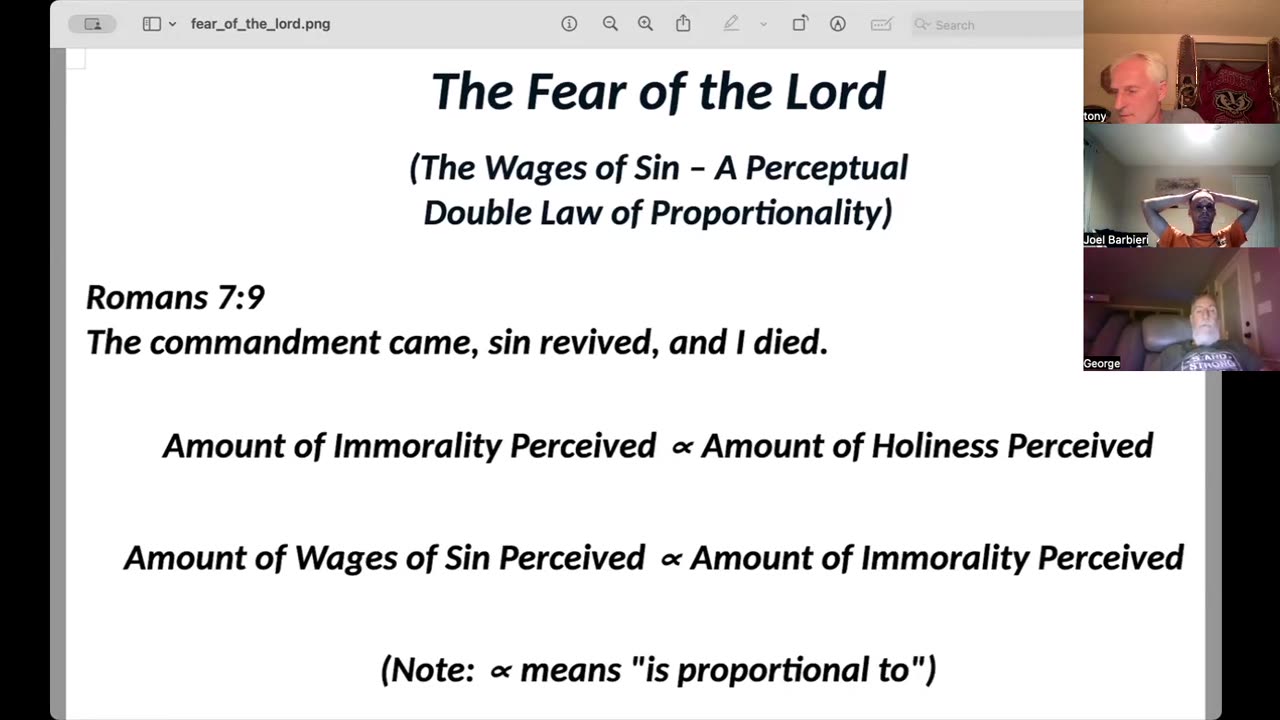 fear_of_the_lord.png

Search

The Fear of the Lord

(The Wages of Sin – A Perceptual Double Law of Proportionality)

Romans 7:9
The commandment came, sin revived, and I died.

Amount of Immorality Perceived $\propto$ Amount of Holiness Perceived

Amount of Wages of Sin Perceived $\propto$ Amount of Immorality Perceived

(Note: $\propto$ means "is proportional to")

tony

Joel Barbieri

George